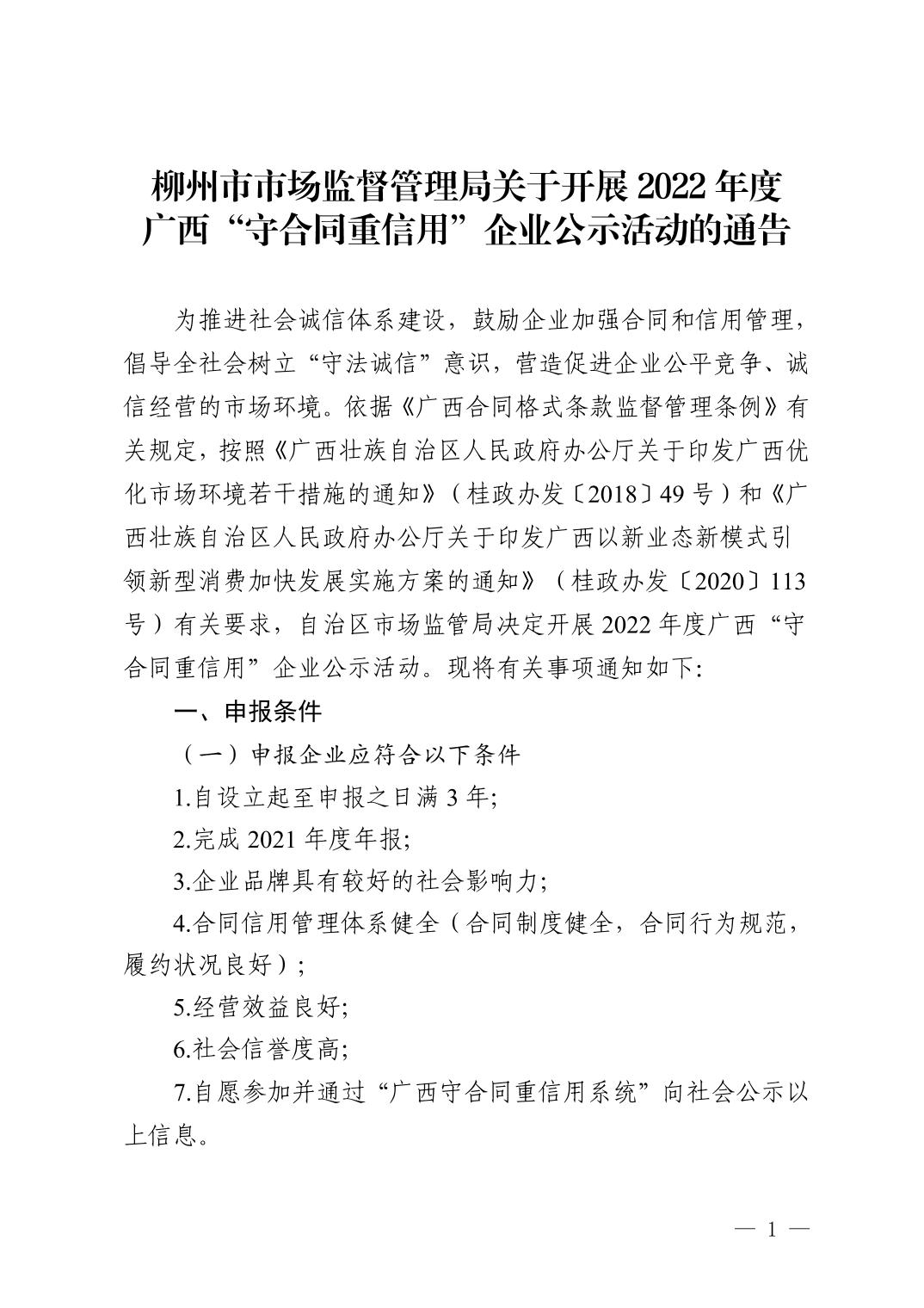 柳州市市场监督管理局关于开展 2022 年度广西“守合同重信用”企业公示活动的通告

为推进社会诚信体系建设，鼓励企业加强合同和信用管理，倡导全社会树立“守法诚信”意识，营造促进企业公平竞争、诚信经营的市场环境。依据《广西合同格式条款监督管理条例》有关规定，按照《广西壮族自治区人民政府办公厅关于印发广西优化市场环境若干措施的通知》（桂政办发〔2018〕49 号）和《广西壮族自治区人民政府办公厅关于印发广西以新业态新模式引领新型消费加快发展实施方案的通知》（桂政办发〔2020〕113 号）有关要求，自治区市场监管局决定开展 2022 年度广西“守合同重信用”企业公示活动。现将有关事项通知如下:

一、申报条件

（一）申报企业应符合以下条件

1.自设立起至申报之日满 3 年;

2.完成 2021 年度年报;

3.企业品牌具有较好的社会影响力;

4.合同信用管理体系健全（合同制度健全，合同行为规范，履约状况良好）;

5.经营效益良好;

6.社会信誉度高;

7.自愿参加并通过“广西守合同重信用系统”向社会公示以上信息。

— 1 —